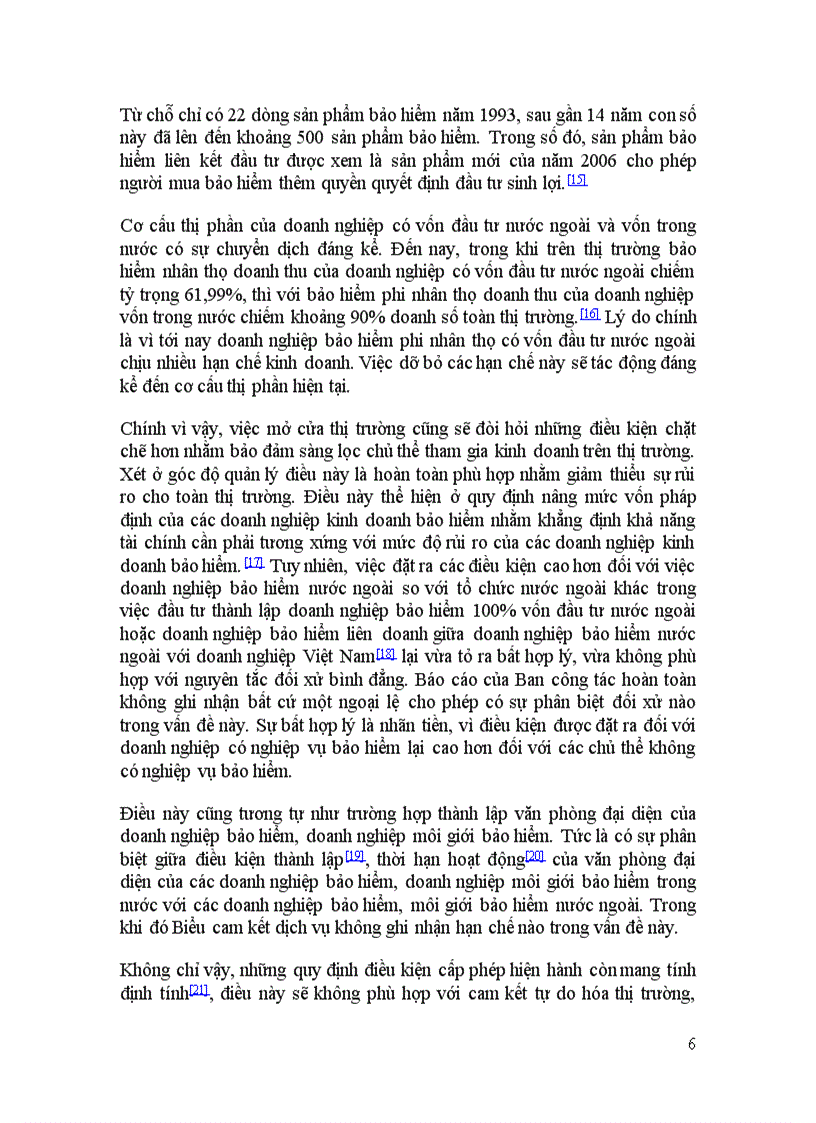 Từ chỗ chỉ có 22 dòng sản phẩm bảo hiểm năm 1993, sau gần 14 năm con số này đã lên đến khoảng 500 sản phẩm bảo hiểm. Trong số đó, sản phẩm bảo hiểm liên kết đầu tư được xem là sản phẩm mới của năm 2006 cho phép người mua bảo hiểm thêm quyền quyết định đầu tư sinh lợi.[15]

Cơ cấu thị phần của doanh nghiệp có vốn đầu tư nước ngoài và vốn trong nước có sự chuyển dịch đáng kể. Đến nay, trong khi trên thị trường bảo hiểm nhân thọ doanh thu của doanh nghiệp có vốn đầu tư nước ngoài chiếm tỷ trọng 61,99%, thì với bảo hiểm phi nhân thọ doanh thu của doanh nghiệp vốn trong nước chiếm khoảng 90% doanh số toàn thị trường.[16] Lý do chính là vì tới nay doanh nghiệp bảo hiểm phi nhân thọ có vốn đầu tư nước ngoài chịu nhiều hạn chế kinh doanh. Việc dỡ bỏ các hạn chế này sẽ tác động đáng kể đến cơ cấu thị phần hiện tại.

Chính vì vậy, việc mở cửa thị trường cũng sẽ đòi hỏi những điều kiện chặt chẽ hơn nhằm bảo đảm sàng lọc chủ thể tham gia kinh doanh trên thị trường. Xét ở góc độ quản lý điều này là hoàn toàn phù hợp nhằm giảm thiểu sự rủi ro cho toàn thị trường. Điều này thể hiện ở quy định nâng mức vốn pháp định của các doanh nghiệp kinh doanh bảo hiểm nhằm khẳng định khả năng tài chính cần phải tương xứng với mức độ rủi ro của các doanh nghiệp kinh doanh bảo hiểm.[17] Tuy nhiên, việc đặt ra các điều kiện cao hơn đối với việc doanh nghiệp bảo hiểm nước ngoài so với tổ chức nước ngoài khác trong việc đầu tư thành lập doanh nghiệp bảo hiểm 100% vốn đầu tư nước ngoài hoặc doanh nghiệp bảo hiểm liên doanh giữa doanh nghiệp bảo hiểm nước ngoài với doanh nghiệp Việt Nam[18] lại vừa tỏ ra bất hợp lý, vừa không phù hợp với nguyên tắc đối xử bình đẳng. Báo cáo của Ban công tác hoàn toàn không ghi nhận bất cứ một ngoại lệ cho phép có sự phân biệt đối xử nào trong vấn đề này. Sự bất hợp lý là nhãn tiền, vì điều kiện được đặt ra đối với doanh nghiệp có nghiệp vụ bảo hiểm lại cao hơn đối với các chủ thể không có nghiệp vụ bảo hiểm.

Điều này cũng tương tự như trường hợp thành lập văn phòng đại diện của doanh nghiệp bảo hiểm, doanh nghiệp môi giới bảo hiểm. Tức là có sự phân biệt giữa điều kiện thành lập[19], thời hạn hoạt động[20] của văn phòng đại diện của các doanh nghiệp bảo hiểm, doanh nghiệp môi giới bảo hiểm trong nước với các doanh nghiệp bảo hiểm, môi giới bảo hiểm nước ngoài. Trong khi đó Biểu cam kết dịch vụ không ghi nhận hạn chế nào trong vấn đề này.

Không chỉ vậy, những quy định điều kiện cấp phép hiện hành còn mang tính định tính[21], điều này sẽ không phù hợp với cam kết tự do hóa thị trường,

6